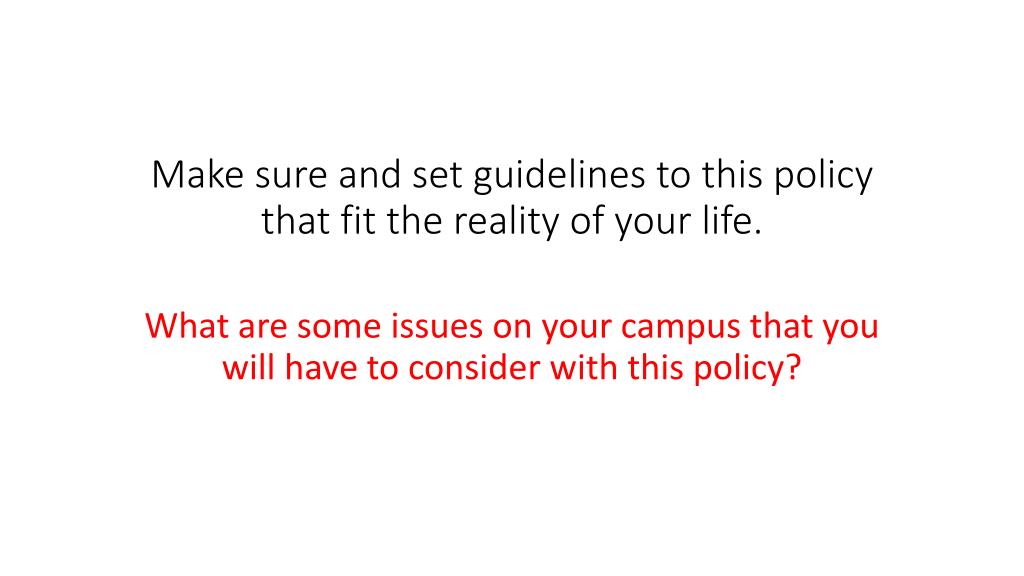 Make sure and set guidelines to this policy that fit the reality of your life.

What are some issues on your campus that you will have to consider with this policy?